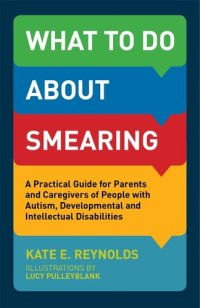 WHAT TO DO

ABOUT

SMEARING

A Practical Guide for Parents and Caregivers of People with Autism, Developmental and Intellectual Disabilities

KATE E. REYNOLDS

ILLUSTRATIONS BY
LUCY PULLEYBLANK